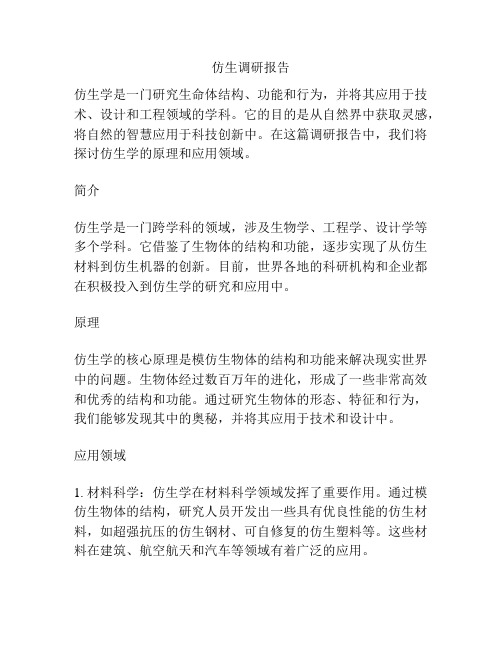 仿生调研报告

仿生学是一门研究生命体结构、功能和行为，并将其应用于技术、设计和工程领域的学科。它的目的是从自然界中获取灵感，将自然的智慧应用于科技创新中。在这篇调研报告中，我们将探讨仿生学的原理和应用领域。

简介

仿生学是一门跨学科的领域，涉及生物学、工程学、设计学等多个学科。它借鉴了生物体的结构和功能，逐步实现了从仿生材料到仿生机器的创新。目前，世界各地的科研机构和企业都在积极投入到仿生学的研究和应用中。

原理

仿生学的核心原理是模仿生物体的结构和功能来解决现实世界中的问题。生物体经过数百万年的进化，形成了一些非常高效和优秀的结构和功能。通过研究生物体的形态、特征和行为，我们能够发现其中的奥秘，并将其应用于技术和设计中。

应用领域

1. 材料科学：仿生学在材料科学领域发挥了重要作用。通过模仿生物体的结构，研究人员开发出一些具有优良性能的仿生材料，如超强抗压的仿生钢材、可自修复的仿生塑料等。这些材料在建筑、航空航天和汽车等领域有着广泛的应用。